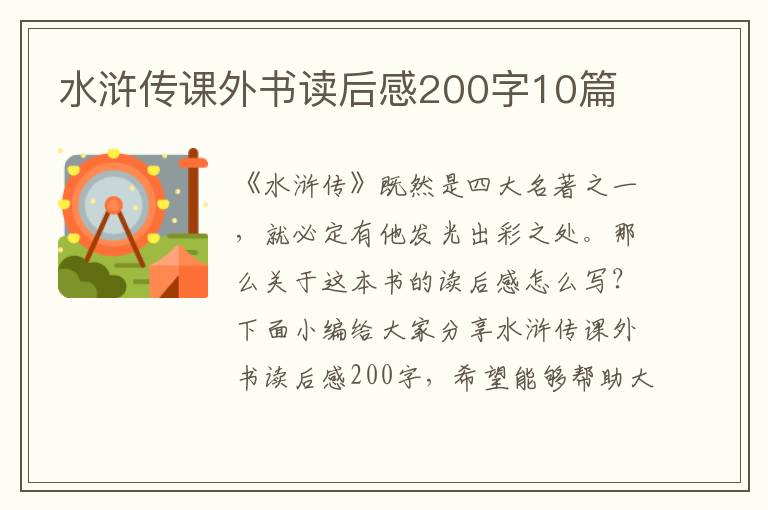 水浒传课外书读后感200字10篇

《水浒传》既然是四大名著之一，就必定有他发光出彩之处。那么关于这本书的读后感怎么写？下面小编给大家分享水浒传课外书读后感200字，希望能够帮助大